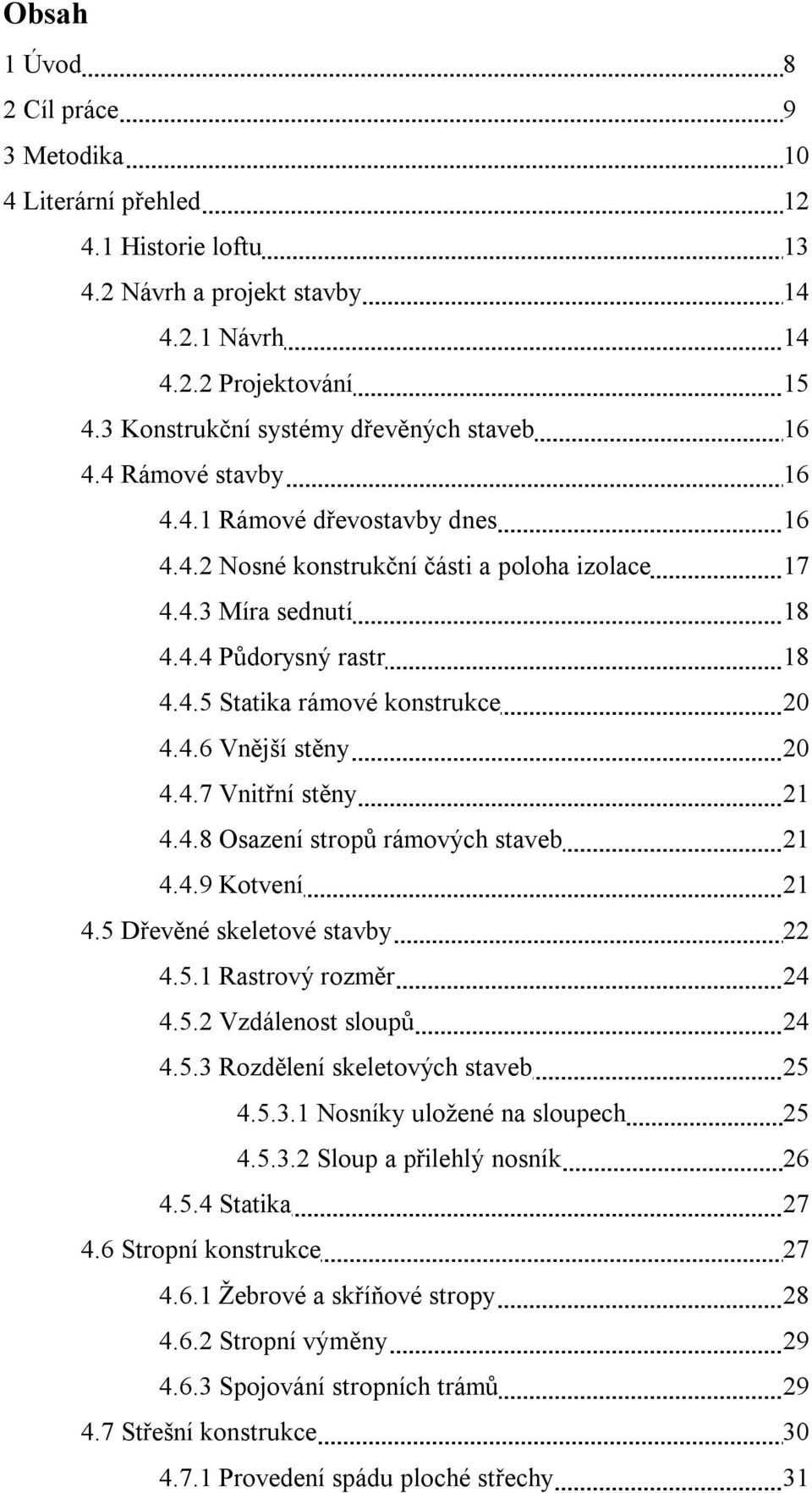 Obsah

1 Úvod 8

2 Cíl práce 9

3 Metodika 10

4 Literární přehled 12

4.1 Historie loftu 13

4.2 Návrh a projekt stavby 14

4.2.1 Návrh 14

4.2.2 Projektování 15

4.3 Konstrukční systémy dřevěných staveb 16

4.4 Rámové stavby 16

4.4.1 Rámové dřevostavby dnes 16

4.4.2 Nosné konstrukční části a poloha izolace 17

4.4.3 Míra sednutí 18

4.4.4 Půdorysný rastr 18

4.4.5 Statika rámové konstrukce 20

4.4.6 Vnější stěny 20

4.4.7 Vnitřní stěny 21

4.4.8 Osazení stropů rámových staveb 21

4.4.9 Kotvení 21

4.5 Dřevěné skeletové stavby 22

4.5.1 Rastrový rozměr 24

4.5.2 Vzdálenost sloupů 24

4.5.3 Rozdělení skeletových staveb 25

4.5.3.1 Nosníky uložené na sloupech 25

4.5.3.2 Sloup a přilehlý nosník 26

4.5.4 Statika 27

4.6 Stropní konstrukce 27

4.6.1 Žebrové a skříňové stropy 28

4.6.2 Stropní výměny 29

4.6.3 Spojování stropních trámů 29

4.7 Střešní konstrukce 30

4.7.1 Provedení spádu ploché střechy 31